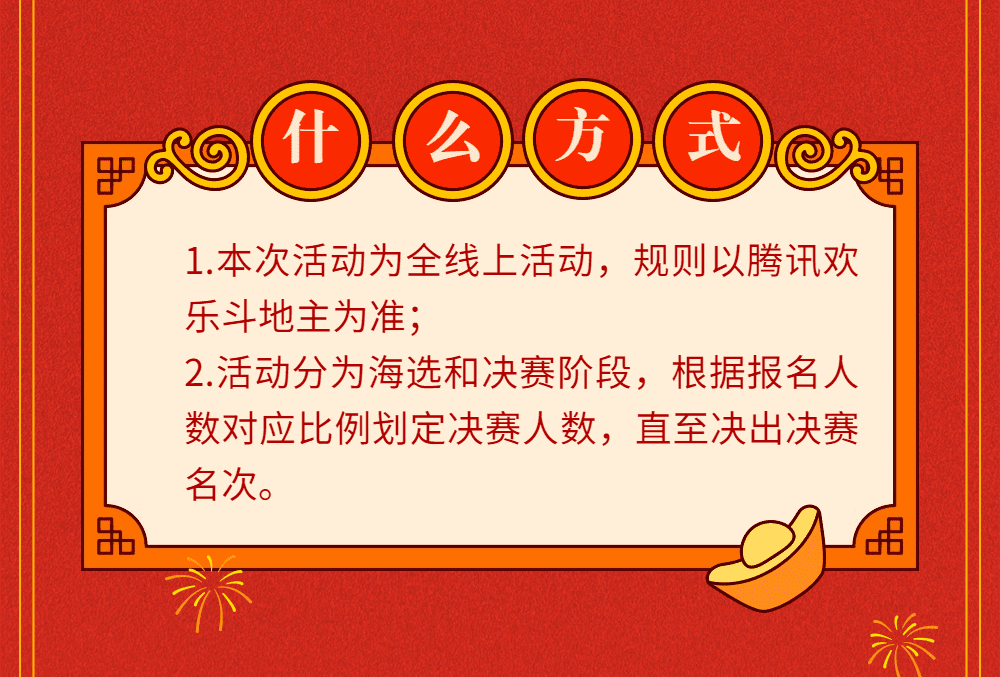 什么方式

1.本次活动为全线上活动，规则以腾讯欢乐斗地主为准；
2.活动分为海选和决赛阶段，根据报名人数对应比例划定决赛人数，直至决出决赛名次。